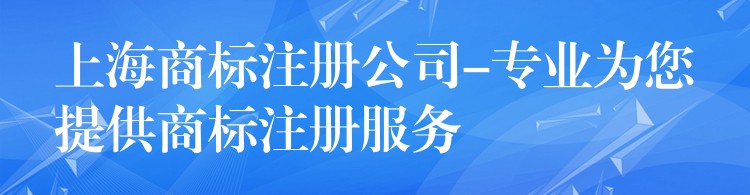 上海商标注册公司-专业为您提供商标注册服务